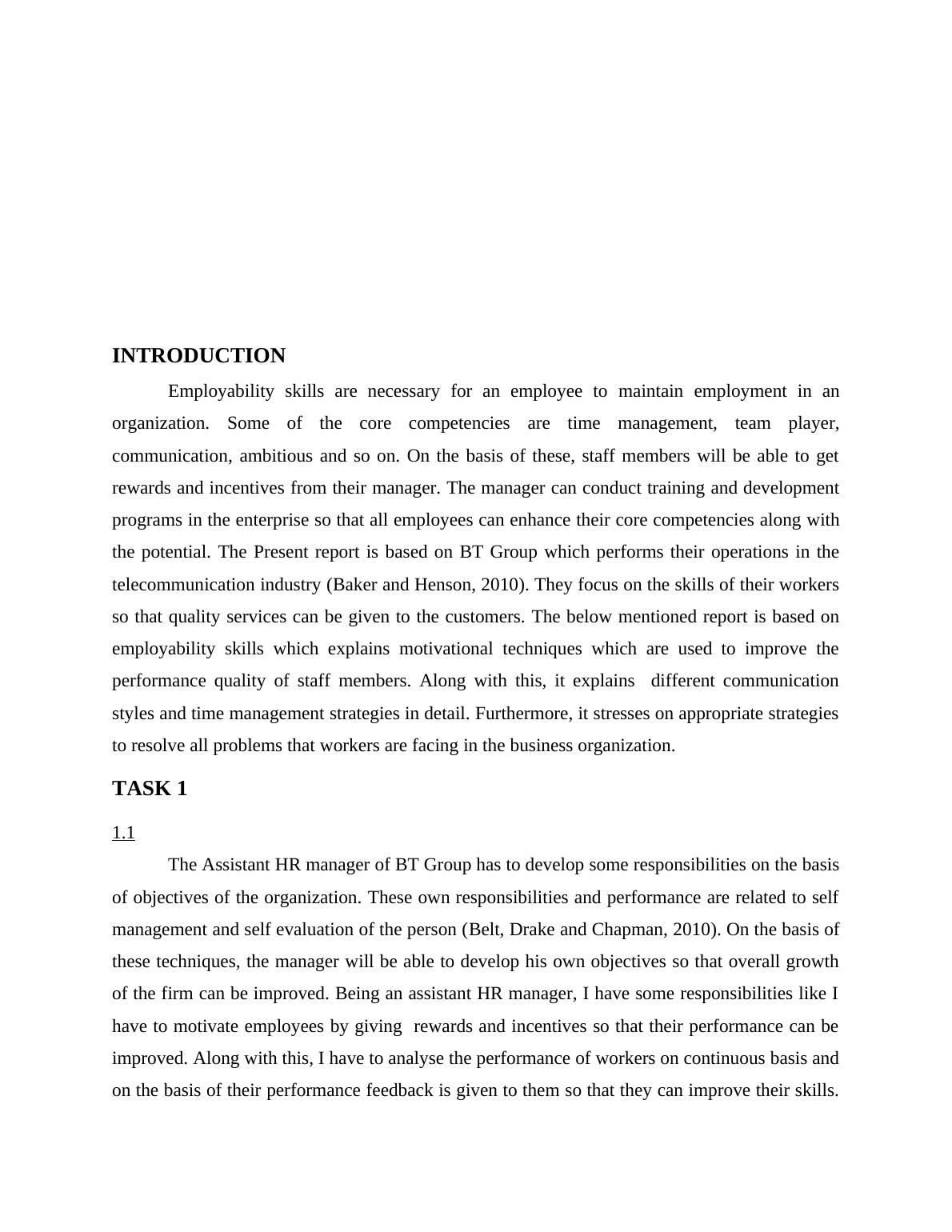 INTRODUCTION

Employability skills are necessary for an employee to maintain employment in an organization. Some of the core competencies are time management, team player, communication, ambitious and so on. On the basis of these, staff members will be able to get rewards and incentives from their manager. The manager can conduct training and development programs in the enterprise so that all employees can enhance their core competencies along with the potential. The Present report is based on BT Group which performs their operations in the telecommunication industry (Baker and Henson, 2010). They focus on the skills of their workers so that quality services can be given to the customers. The below mentioned report is based on employability skills which explains motivational techniques which are used to improve the performance quality of staff members. Along with this, it explains different communication styles and time management strategies in detail. Furthermore, it stresses on appropriate strategies to resolve all problems that workers are facing in the business organization.

TASK 1

1.1

The Assistant HR manager of BT Group has to develop some responsibilities on the basis of objectives of the organization. These own responsibilities and performance are related to self management and self evaluation of the person (Belt, Drake and Chapman, 2010). On the basis of these techniques, the manager will be able to develop his own objectives so that overall growth of the firm can be improved. Being an assistant HR manager, I have some responsibilities like I have to motivate employees by giving rewards and incentives so that their performance can be improved. Along with this, I have to analyse the performance of workers on continuous basis and on the basis of their performance feedback is given to them so that they can improve their skills.